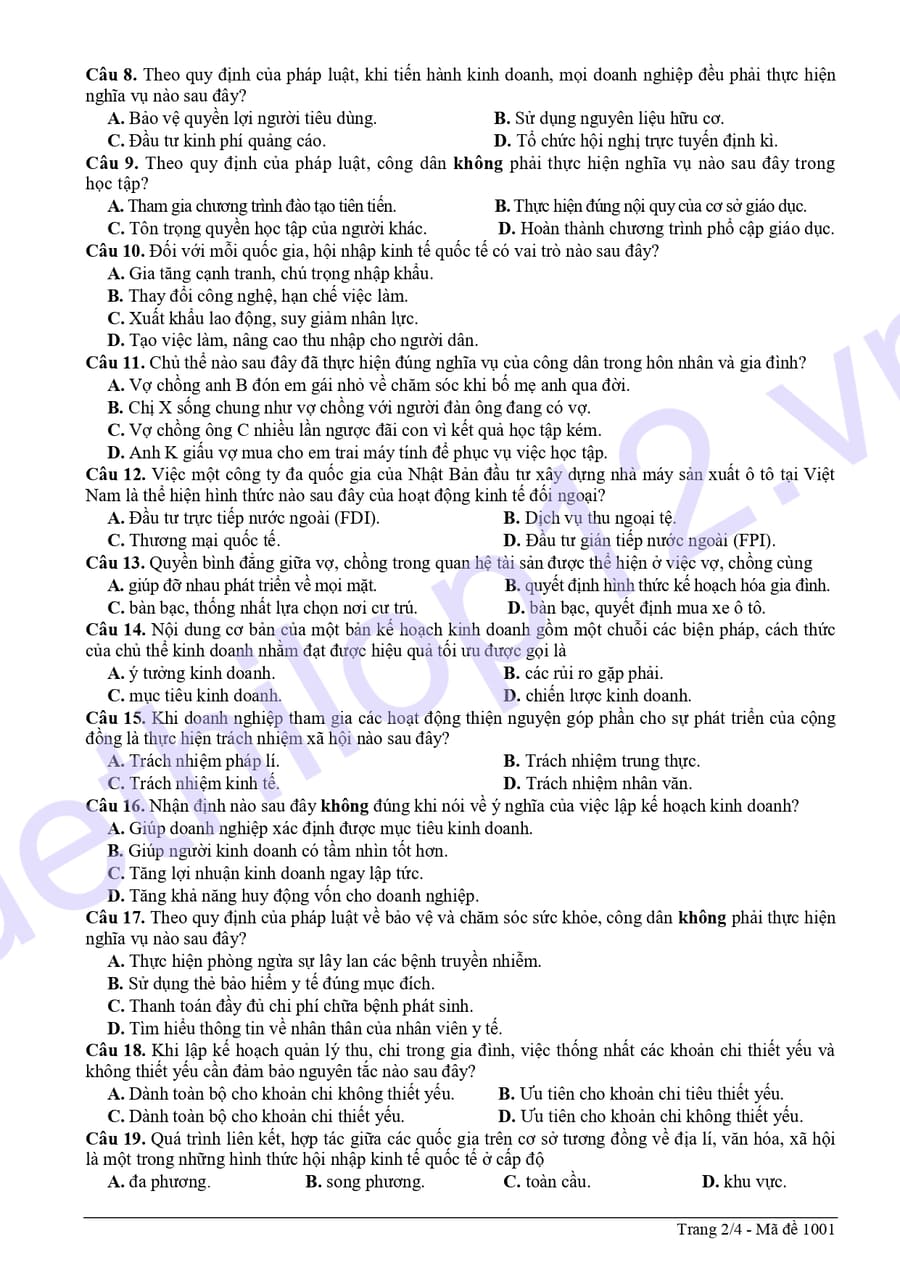 **Câu 8.** Theo quy định của pháp luật, khi tiến hành kinh doanh, mọi doanh nghiệp đều phải thực hiện nghĩa vụ nào sau đây?

**A.** Bảo vệ quyền lợi người tiêu dùng.
**B.** Sử dụng nguyên liệu hữu cơ.
**C.** Đầu tư kinh phí quảng cáo.
**D.** Tổ chức hội nghị trực tuyến định kì.

**Câu 9.** Theo quy định của pháp luật, công dân **không** phải thực hiện nghĩa vụ nào sau đây trong học tập?

**A.** Tham gia chương trình đào tạo tiên tiến.
**B.** Thực hiện đúng nội quy của cơ sở giáo dục.
**C.** Tôn trọng quyền học tập của người khác.
**D.** Hoàn thành chương trình phổ cập giáo dục.

**Câu 10.** Đối với mỗi quốc gia, hội nhập kinh tế quốc tế có vai trò nào sau đây?

**A.** Gia tăng cạnh tranh, chú trọng nhập khẩu.
**B.** Thay đổi công nghệ, hạn chế việc làm.
**C.** Xuất khẩu lao động, suy giảm nhân lực.
**D.** Tạo việc làm, nâng cao thu nhập cho người dân.

**Câu 11.** Chủ thể nào sau đây đã thực hiện đúng nghĩa vụ của công dân trong hôn nhân và gia đình?

**A.** Vợ chồng anh B đón em gái nhỏ về chăm sóc khi bố mẹ anh qua đời.
**B.** Chị X sống chung như vợ chồng với người đàn ông đang có vợ.
**C.** Vợ chồng ông C nhiều lần ngược đãi con vì kết quả học tập kém.
**D.** Anh K giấu vợ mua cho em trai máy tính để phục vụ việc học tập.

**Câu 12.** Việc một công ty đa quốc gia của Nhật Bản đầu tư xây dựng nhà máy sản xuất ô tô tại Việt Nam là thể hiện hình thức nào sau đây của hoạt động kinh tế đối ngoại?

**A.** Đầu tư trực tiếp nước ngoài (FDI).
**B.** Dịch vụ thu ngoại tệ.
**C.** Thương mại quốc tế.
**D.** Đầu tư gián tiếp nước ngoài (FPI).

**Câu 13.** Quyền bình đẳng giữa vợ, chồng trong quan hệ tài sản được thể hiện ở việc vợ, chồng cùng

**A.** giúp đỡ nhau phát triển về mọi mặt.
**B.** quyết định hình thức kế hoạch hóa gia đình.
**C.** bàn bạc, thống nhất lựa chọn nơi cư trú.
**D.** bàn bạc, quyết định mua xe ô tô.

**Câu 14.** Nội dung cơ bản của một bản kế hoạch kinh doanh gồm một chuỗi các biện pháp, cách thức của chủ thể kinh doanh nhằm đạt được hiệu quả tối ưu được gọi là

**A.** ý tưởng kinh doanh.
**B.** các rủi ro gặp phải.
**C.** mục tiêu kinh doanh.
**D.** chiến lược kinh doanh.

**Câu 15.** Khi doanh nghiệp tham gia các hoạt động thiện nguyện góp phần cho sự phát triển của cộng đồng là thực hiện trách nhiệm xã hội nào sau đây?

**A.** Trách nhiệm pháp lí.
**B.** Trách nhiệm trung thực.
**C.** Trách nhiệm kinh tế.
**D.** Trách nhiệm nhân văn.

**Câu 16.** Nhận định nào sau đây **không** đúng khi nói về ý nghĩa của việc lập kế hoạch kinh doanh?

**A.** Giúp doanh nghiệp xác định được mục tiêu kinh doanh.
**B.** Giúp người kinh doanh có tầm nhìn tốt hơn.
**C.** Tăng lợi nhuận kinh doanh ngay lập tức.
**D.** Tăng khả năng huy động vốn cho doanh nghiệp.

**Câu 17.** Theo quy định của pháp luật về bảo vệ và chăm sóc sức khỏe, công dân **không** phải thực hiện nghĩa vụ nào sau đây?

**A.** Thực hiện phòng ngừa sự lây lan các bệnh truyền nhiễm.
**B.** Sử dụng thẻ bảo hiểm y tế đúng mục đích.
**C.** Thanh toán đầy đủ chi phí chữa bệnh phát sinh.
**D.** Tìm hiểu thông tin về nhân thân của nhân viên y tế.

**Câu 18.** Khi lập kế hoạch quản lý thu, chi trong gia đình, việc thống nhất các khoản chi thiết yếu và không thiết yếu cần đảm bảo nguyên tắc nào sau đây?

**A.** Dành toàn bộ cho khoản chi không thiết yếu.
**B.** Ưu tiên cho khoản chi tiêu thiết yếu.
**C.** Dành toàn bộ cho khoản chi thiết yếu.
**D.** Ưu tiên cho khoản chi không thiết yếu.

**Câu 19.** Quá trình liên kết, hợp tác giữa các quốc gia trên cơ sở tương đồng về địa lí, văn hóa, xã hội là một trong những hình thức hội nhập kinh tế quốc tế ở cấp độ

**A.** đa phương.
**B.** song phương.
**C.** toàn cầu.
**D.** khu vực.

Trang 2/4 - Mã đề 1001